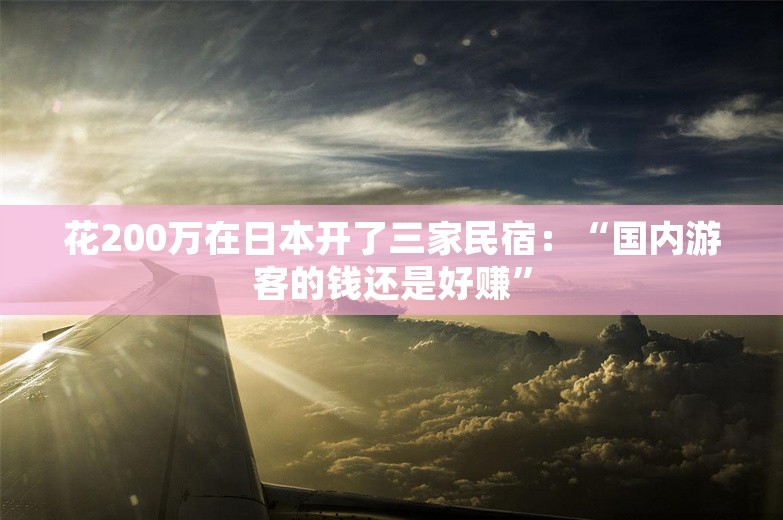 花200万在日本开了三家民宿：“国内游客的钱还是好赚”